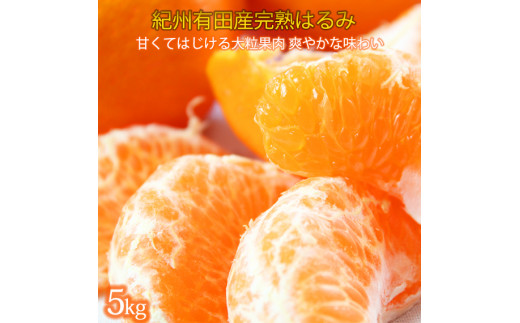 紀州有田産完熟はるみ
甘くてはじける大粒果肉 爽やかな味わい

5kg